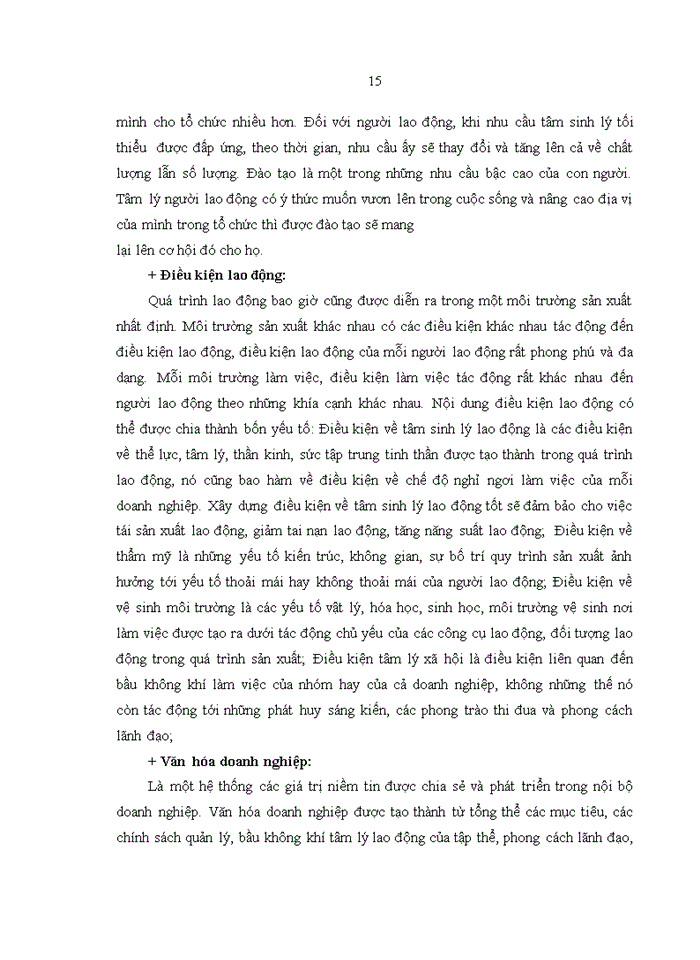 15

mình cho tổ chức nhiều hơn. Đối với người lao động, khi nhu cầu tâm sinh lý tối thiểu được đáp ứng, theo thời gian, nhu cầu ấy sẽ thay đổi và tăng lên cả về chất lượng lẫn số lượng. Đào tạo là một trong những nhu cầu bậc cao của con người. Tâm lý người lao động có ý thức muốn vươn lên trong cuộc sống và nâng cao địa vị của mình trong tổ chức thì được đào tạo sẽ mang
lại lên cơ hội đó cho họ.

+ Điều kiện lao động:

Quá trình lao động bao giờ cũng được diễn ra trong một môi trường sản xuất nhất định. Môi trường sản xuất khác nhau có các điều kiện khác nhau tác động đến điều kiện lao động, điều kiện lao động của mỗi người lao động rất phong phú và đa dạng. Mỗi môi trường làm việc, điều kiện làm việc tác động rất khác nhau đến người lao động theo những khía cạnh khác nhau. Nội dung điều kiện lao động có thể được chia thành bốn yếu tố: Điều kiện về tâm sinh lý lao động là các điều kiện về thể lực, tâm lý, thần kinh, sức tập trung tinh thần được tạo thành trong quá trình lao động, nó cũng bao hàm về điều kiện về chế độ nghỉ ngơi làm việc của mỗi doanh nghiệp. Xây dựng điều kiện về tâm sinh lý lao động tốt sẽ đảm bảo cho việc tái sản xuất lao đông, giảm tai nạn lao động, tăng năng suất lao động; Điều kiện về thẩm mỹ là những yếu tố kiến trúc, không gian, sự bố trí quy trình sản xuất ảnh hưởng tới yếu tố thoải mái hay không thoải mái của người lao động; Điều kiện về vệ sinh môi trường là các yếu tố vật lý, hóa học, sinh học, môi trường vệ sinh nơi làm việc được tạo ra dưới tác động chủ yếu của các công cụ lao động, đối tượng lao động trong quá trình sản xuất; Điều kiện tâm lý xã hội là điều kiện liên quan đến bầu không khí làm việc của nhóm hay của cả doanh nghiệp, không những thế nó còn tác động tới những phát huy sáng kiến, các phong trào thi đua và phong cách lãnh đạo;

+ Văn hóa doanh nghiệp:

Là một hệ thống các giá trị niềm tin được chia sẻ và phát triển trong nội bộ doanh nghiệp. Văn hóa doanh nghiệp được tạo thành từ tổng thể các mục tiêu, các chính sách quản lý, bầu không khí tâm lý lao động của tập thể, phong cách lãnh đạo,